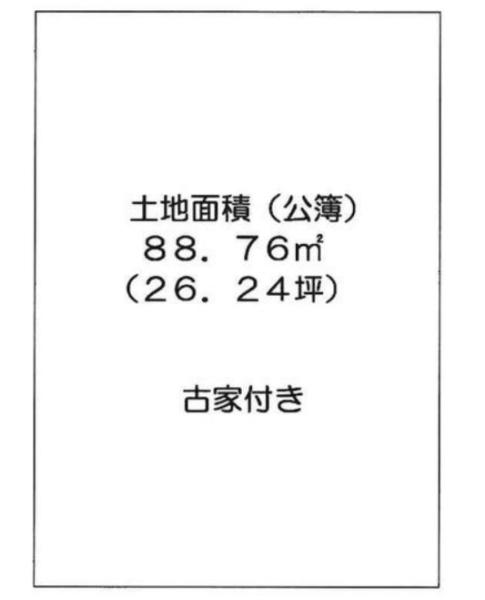 土地面積（公簿）
８８．７６㎡
（２６．２４坪）

古家付き